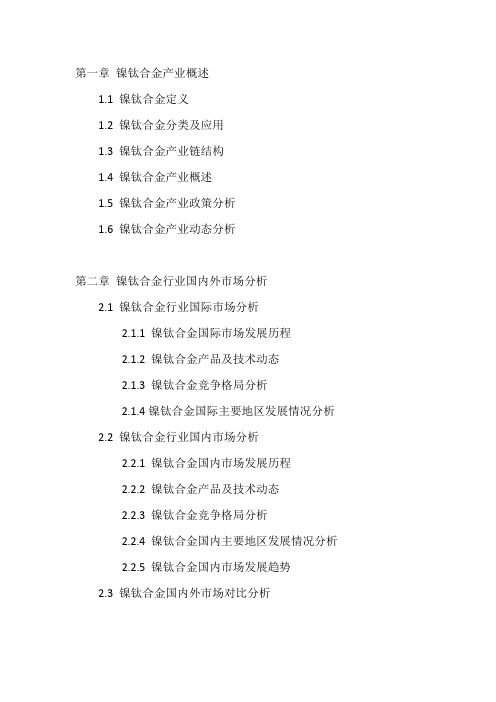 第一章 镍钛合金产业概述

1.1 镍钛合金定义

1.2 镍钛合金分类及应用

1.3 镍钛合金产业链结构

1.4 镍钛合金产业概述

1.5 镍钛合金产业政策分析

1.6 镍钛合金产业动态分析

第二章 镍钛合金行业国内外市场分析

2.1 镍钛合金行业国际市场分析

2.1.1 镍钛合金国际市场发展历程

2.1.2 镍钛合金产品及技术动态

2.1.3 镍钛合金竞争格局分析

2.1.4 镍钛合金国际主要地区发展情况分析

2.2 镍钛合金行业国内市场分析

2.2.1 镍钛合金国内市场发展历程

2.2.2 镍钛合金产品及技术动态

2.2.3 镍钛合金竞争格局分析

2.2.4 镍钛合金国内主要地区发展情况分析

2.2.5 镍钛合金国内市场发展趋势

2.3 镍钛合金国内外市场对比分析